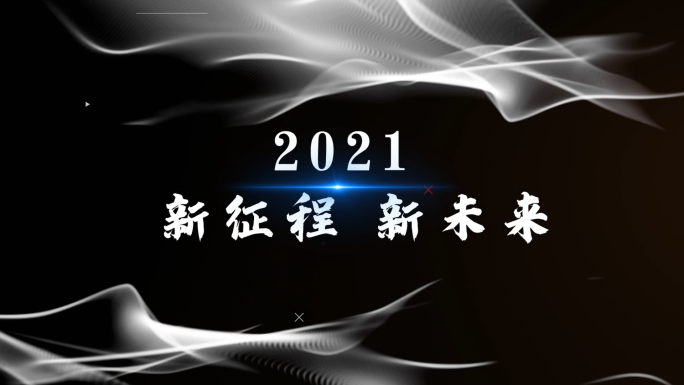 2021
新征程 新未来